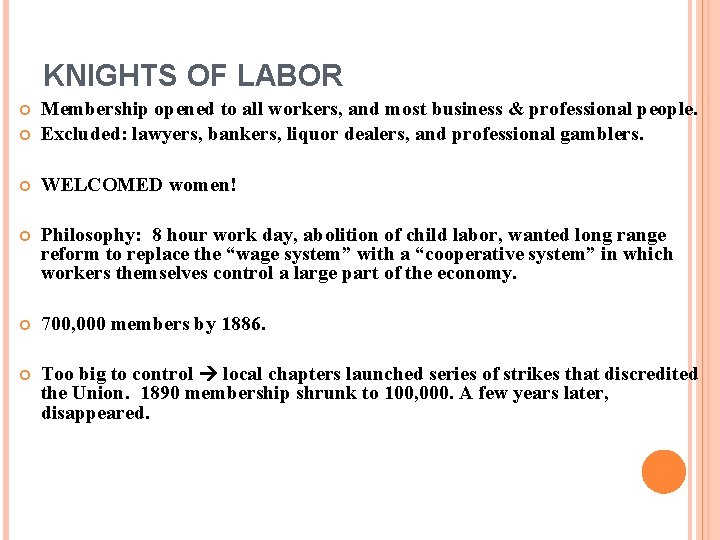 KNIGHTS OF LABOR

Membership opened to all workers, and most business & professional people.

Excluded: lawyers, bankers, liquor dealers, and professional gamblers.

WELCOMED women!

Philosophy: 8 hour work day, abolition of child labor, wanted long range reform to replace the “wage system” with a “cooperative system” in which workers themselves control a large part of the economy.

700,000 members by 1886.

Too big to control → local chapters launched series of strikes that discredited the Union. 1890 membership shrunk to 100,000. A few years later, disappeared.